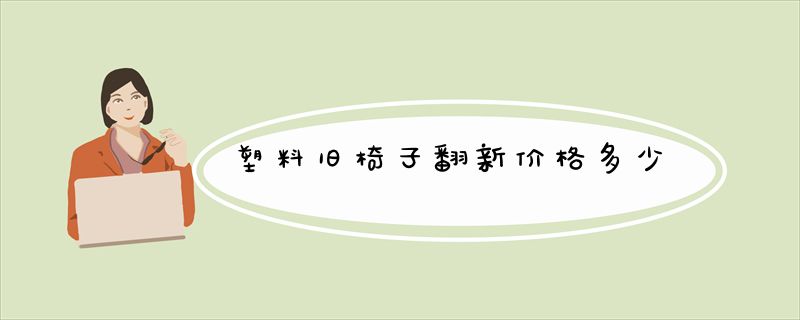 塑料旧椅子翻新价格多少